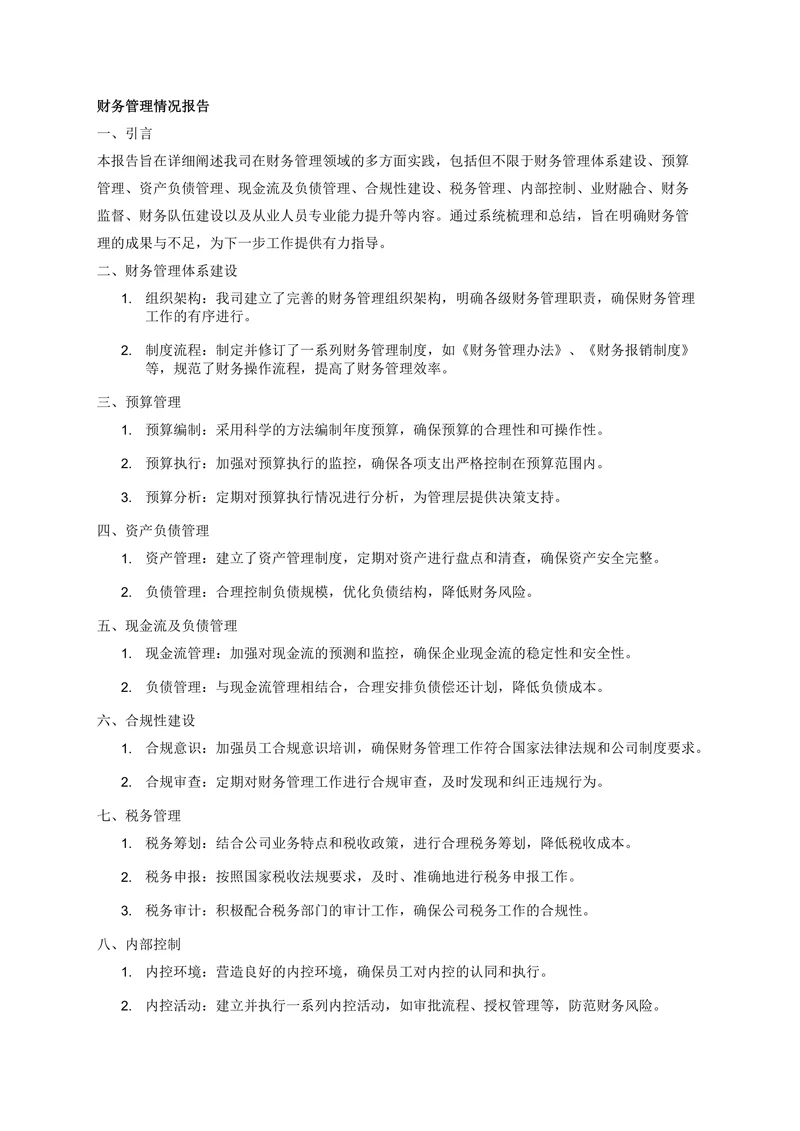 财务管理情况报告

一、引言

本报告旨在详细阐述我司在财务管理领域的多方面实践，包括但不限于财务管理体系建设、预算管理、资产负债管理、现金流及负债管理、合规性建设、税务管理、内部控制、业财融合、财务监督、财务队伍建设以及从业人员专业能力提升等内容。通过系统梳理和总结，旨在明确财务管理的成果与不足，为下一步工作提供有力指导。

二、财务管理体系建设

1. 组织架构：我司建立了完善的财务管理组织架构，明确各级财务管理职责，确保财务管理工作的有序进行。

2. 制度流程：制定并修订了一系列财务管理制度，如《财务管理办法》、《财务报销制度》等，规范了财务操作流程，提高了财务管理效率。

三、预算管理

1. 预算编制：采用科学的方法编制年度预算，确保预算的合理性和可操作性。

2. 预算执行：加强对预算执行的监控，确保各项支出严格控制在预算范围内。

3. 预算分析：定期对预算执行情况进行分析，为管理层提供决策支持。

四、资产负债管理

1. 资产管理：建立了资产管理制度，定期对资产进行盘点和清查，确保资产安全完整。

2. 负债管理：合理控制负债规模，优化负债结构，降低财务风险。

五、现金流及负债管理

1. 现金流管理：加强对现金流的预测和监控，确保企业现金流的稳定性和安全性。

2. 负债管理：与现金流管理相结合，合理安排负债偿还计划，降低负债成本。

六、合规性建设

1. 合规意识：加强员工合规意识培训，确保财务管理工作符合国家法律法规和公司制度要求。

2. 合规审查：定期对财务管理工作进行合规审查，及时发现和纠正违规行为。

七、税务管理

1. 税务筹划：结合公司业务特点和税收政策，进行合理税务筹划，降低税收成本。

2. 税务申报：按照国家税收法规要求，及时、准确地进行税务申报工作。

3. 税务审计：积极配合税务部门的审计工作，确保公司税务工作的合规性。

八、内部控制

1. 内控环境：营造良好的内控环境，确保员工对内控的认同和执行。

2. 内控活动：建立并执行一系列内控活动，如审批流程、授权管理等，防范财务风险。